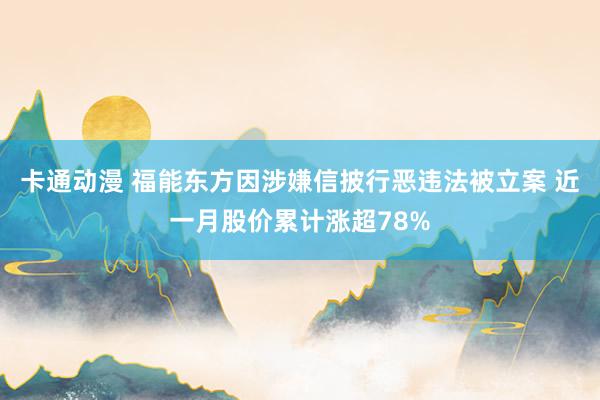 卡通动漫 福能东方因涉嫌信披行恶违法被立案 近一月股价累计涨超78%